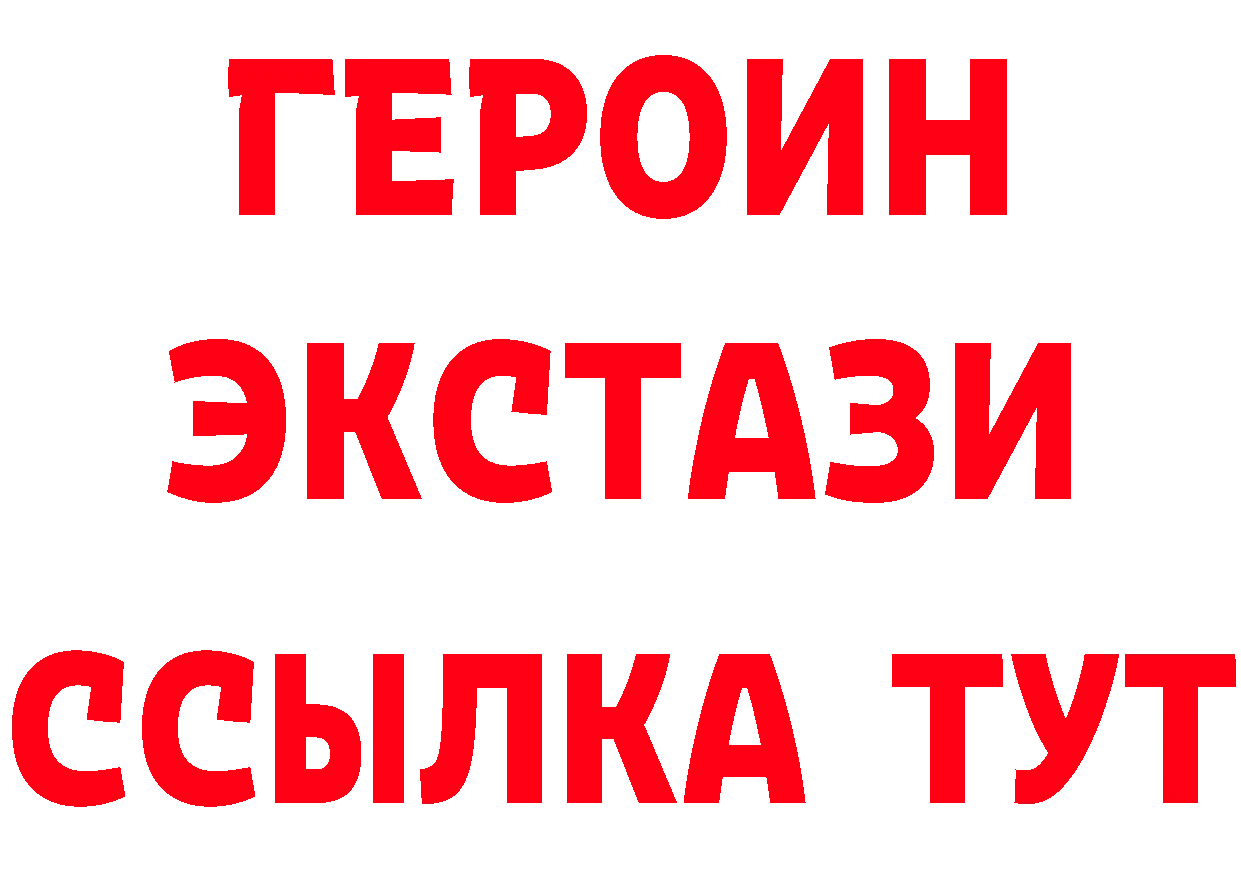 ГЕРОИН
ЭКСТАЗИ
ССЫЛКА ТУТ